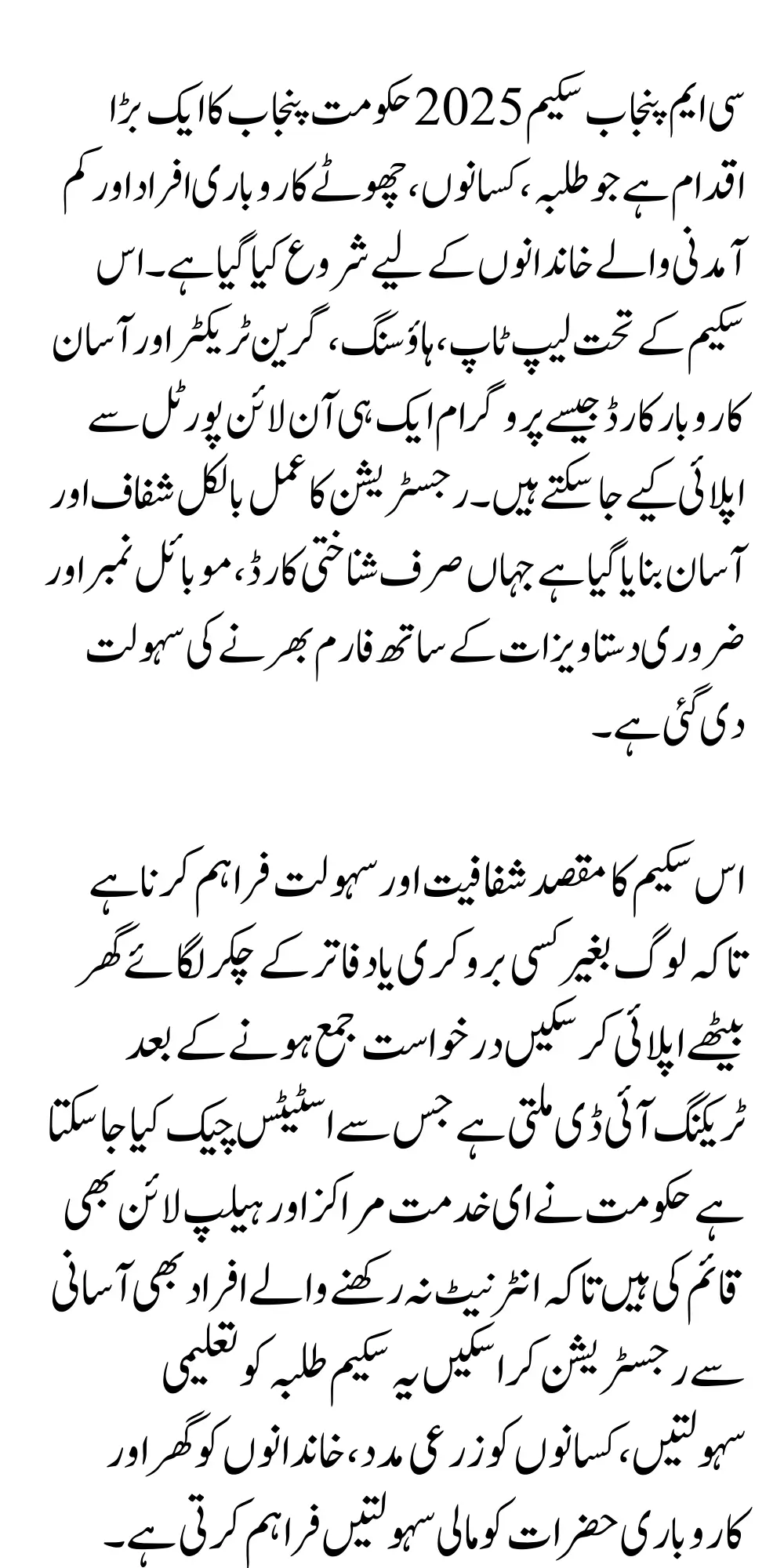 سی ایم پنجاب سکیم 2025 حکومت پنجاب کا ایک بڑا اقدام ہے جو طلبہ، کسانوں، چھوٹے کاروباری افراد اور کم آمدنی والے خاندانوں کے لیے شروع کیا گیا ہے۔ اس سکیم کے تحت لیپ ٹاپ، ہاؤسنگ، گرین ٹریکٹر اور آسان کاروبار کارڈ جیسے پروگرام ایک ہی آن لائن پورٹل سے اپلائی کیے جا سکتے ہیں۔ رجسٹریشن کا عمل بالکل شفاف اور آسان بنایا گیا ہے جہاں صرف شناختی کارڈ، موبائل نمبر اور ضروری دستاویزات کے ساتھ فارم بھرنے کی سہولت دی گئی ہے۔

اس سکیم کا مقصد شفافیت اور سہولت فراہم کرنا ہے تاکہ لوگ بغیر کسی بروکری یا دفاتر کے چکر لگائے گھر بیٹھے اپلائی کر سکیں درخواست جمع ہونے کے بعد ٹریکنگ آئی ڈی ملتی ہے جس سے اسٹیٹس چیک کیا جا سکتا ہے حکومت نے ای خدمت مراکز اور ہیلپ لائن بھی قائم کی ہیں تاکہ انٹرنیٹ نہ رکھنے والے افراد بھی آسانی سے رجسٹریشن کرا سکیں یہ سکیم طلبہ کو تعلیمی سہولتیں، کسانوں کو زرعی مدد، خاندانوں کو گھر اور کاروباری حضرات کو مالی سہولتیں فراہم کرتی ہے۔